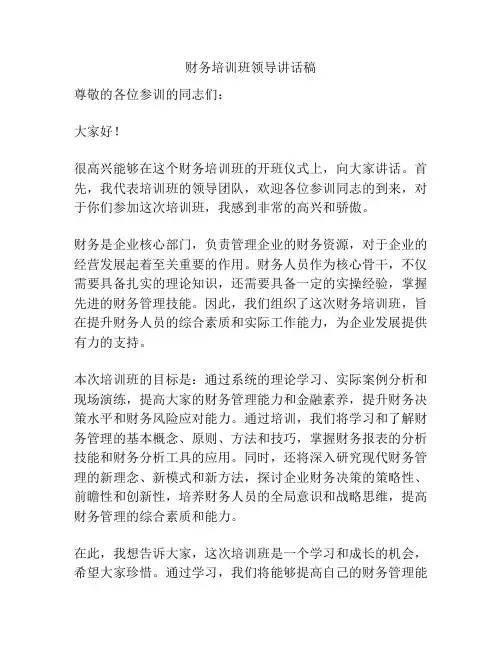 财务培训班领导讲话稿

尊敬的各位参训的同志们：

大家好！

很高兴能够在这个财务培训班的开班仪式上，向大家讲话。首先，我代表培训班的领导团队，欢迎各位参训同志的到来，对于你们参加这次培训班，我感到非常的高兴和骄傲。

财务是企业核心部门，负责管理企业的财务资源，对于企业的经营发展起着至关重要的作用。财务人员作为核心骨干，不仅需要具备扎实的理论知识，还需要具备一定的实操经验，掌握先进的财务管理技能。因此，我们组织了这次财务培训班，旨在提升财务人员的综合素质和实际工作能力，为企业发展提供有力的支持。

本次培训班的目标是：通过系统的理论学习、实际案例分析和现场演练，提高大家的财务管理能力和金融素养，提升财务决策水平和财务风险应对能力。通过培训，我们将学习和了解财务管理的基本概念、原则、方法和技巧，掌握财务报表的分析技能和财务分析工具的应用。同时，还将深入研究现代财务管理的新理念、新模式和新方法，探讨企业财务决策的策略性、前瞻性和创新性，培养财务人员的全局意识和战略思维，提高财务管理的综合素质和能力。

在此，我想告诉大家，这次培训班是一个学习和成长的机会，希望大家珍惜。通过学习，我们将能够提高自己的财务管理能